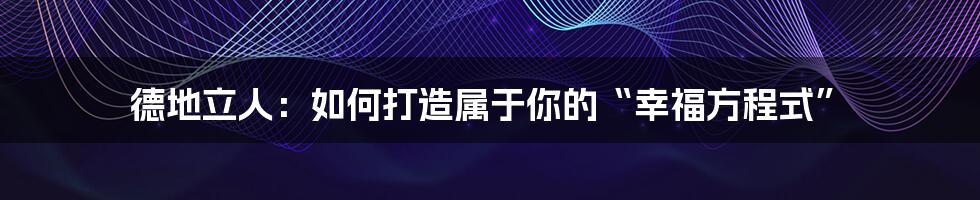 德地立人：如何打造属于你的“幸福方程式”